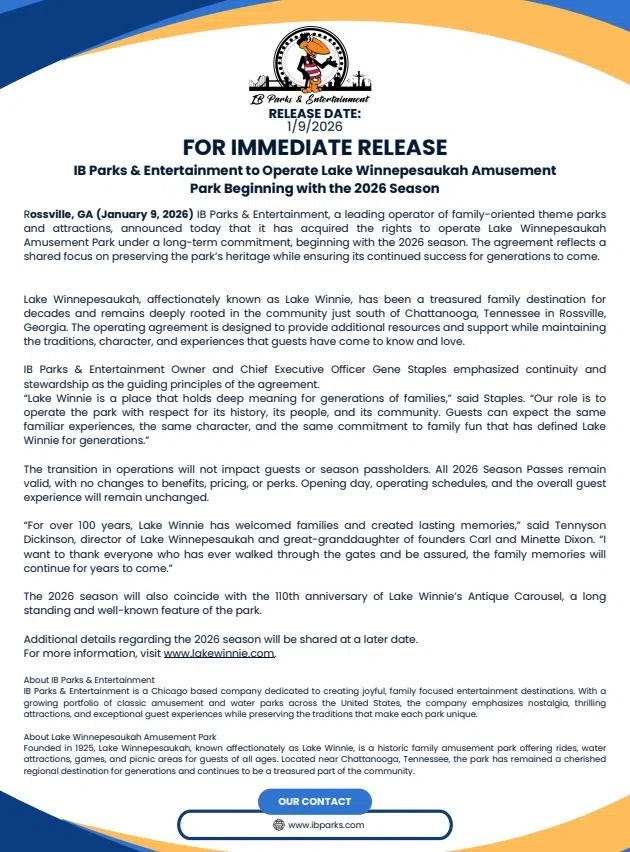 IB Parks & Entertainment

RELEASE DATE:
1/9/2026

FOR IMMEDIATE RELEASE

IB Parks & Entertainment to Operate Lake Winnepesaukah Amusement Park Beginning with the 2026 Season

Rossville, GA (January 9, 2026) IB Parks & Entertainment, a leading operator of family-oriented theme parks and attractions, announced today that it has acquired the rights to operate Lake Winnepesaukah Amusement Park under a long-term commitment, beginning with the 2026 season. The agreement reflects a shared focus on preserving the park's heritage while ensuring its continued success for generations to come.

Lake Winnepesaukah, affectionately known as Lake Winnie, has been a treasured family destination for decades and remains deeply rooted in the community just south of Chattanooga, Tennessee in Rossville, Georgia. The operating agreement is designed to provide additional resources and support while maintaining the traditions, character, and experiences that guests have come to know and love.

IB Parks & Entertainment Owner and Chief Executive Officer Gene Staples emphasized continuity and stewardship as the guiding principles of the agreement.
"Lake Winnie is a place that holds deep meaning for generations of families," said Staples. "Our role is to operate the park with respect for its history, its people, and its community. Guests can expect the same familiar experiences, the same character, and the same commitment to family fun that has defined Lake Winnie for generations."

The transition in operations will not impact guests or season passholders. All 2026 Season Passes remain valid, with no changes to benefits, pricing, or perks. Opening day, operating schedules, and the overall guest experience will remain unchanged.

"For over 100 years, Lake Winnie has welcomed families and created lasting memories," said Tennyson Dickinson, director of Lake Winnepesaukah and great-granddaughter of founders Carl and Minette Dixon. "I want to thank everyone who has ever walked through the gates and be assured, the family memories will continue for years to come."

The 2026 season will also coincide with the 110th anniversary of Lake Winnie's Antique Carousel, a long standing and well-known feature of the park.

Additional details regarding the 2026 season will be shared at a later date.
For more information, visit www.lakewinnie.com.

About IB Parks & Entertainment
IB Parks & Entertainment is a Chicago based company dedicated to creating joyful, family focused entertainment destinations. With a growing portfolio of classic amusement and water parks across the United States, the company emphasizes nostalgia, thrilling attractions, and exceptional guest experiences while preserving the traditions that make each park unique.

About Lake Winnepesaukah Amusement Park
Founded in 1925, Lake Winnepesaukah, known affectionately as Lake Winnie, is a historic family amusement park offering rides, water attractions, games, and picnic areas for guests of all ages. Located near Chattanooga, Tennessee, the park has remained a cherished regional destination for generations and continues to be a treasured part of the community.

OUR CONTACT

www.ibparks.com